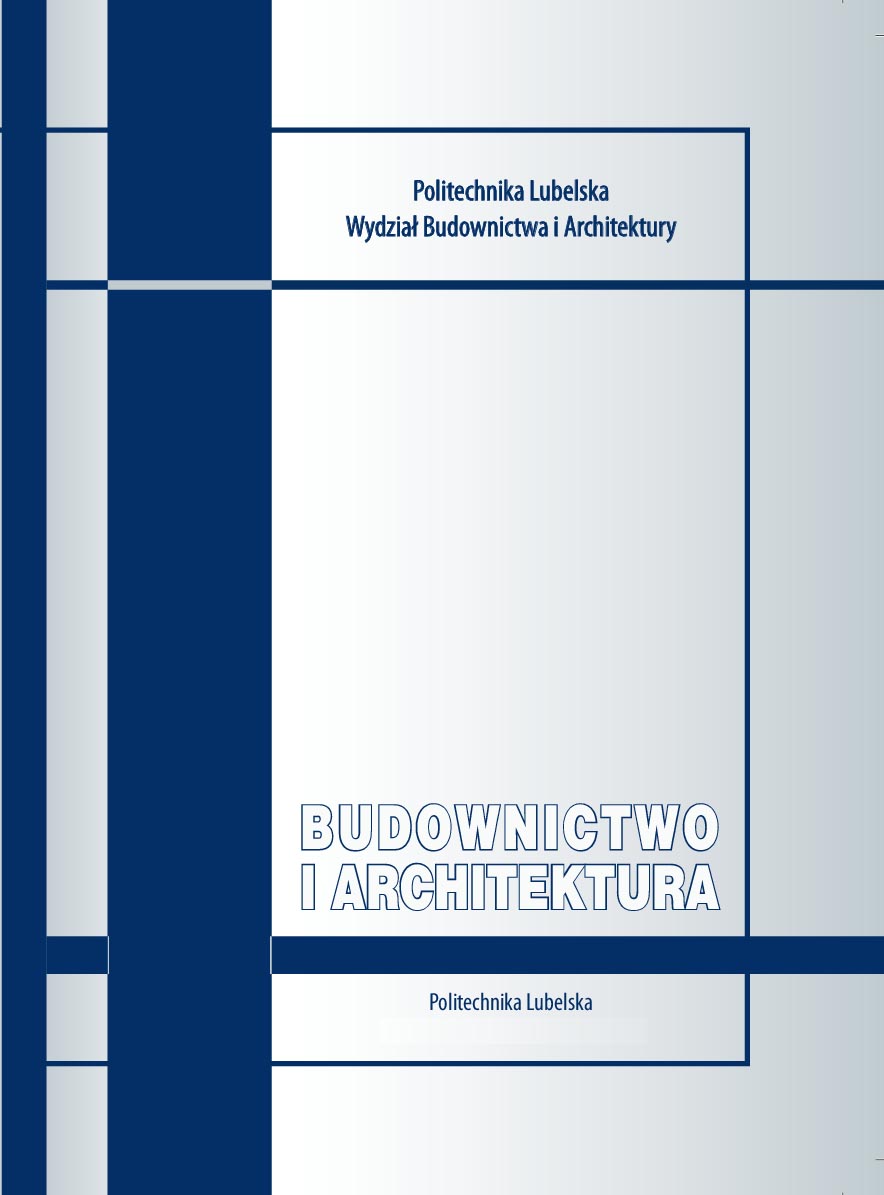 Politechnika Lubelska
Wydział Budownictwa i Architektury

BUDOWNICTWO
I ARCHITEKTURA

Politechnika Lubelska